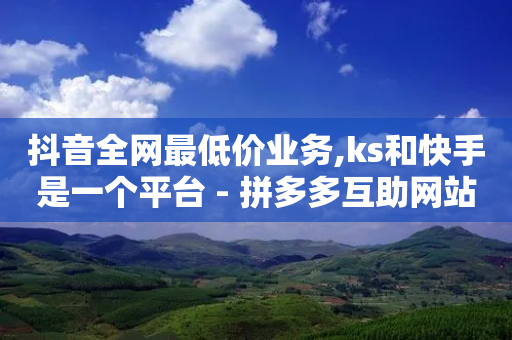 抖音全网最低价业务,ks和快手是一个平台 - 拼多多互助网站